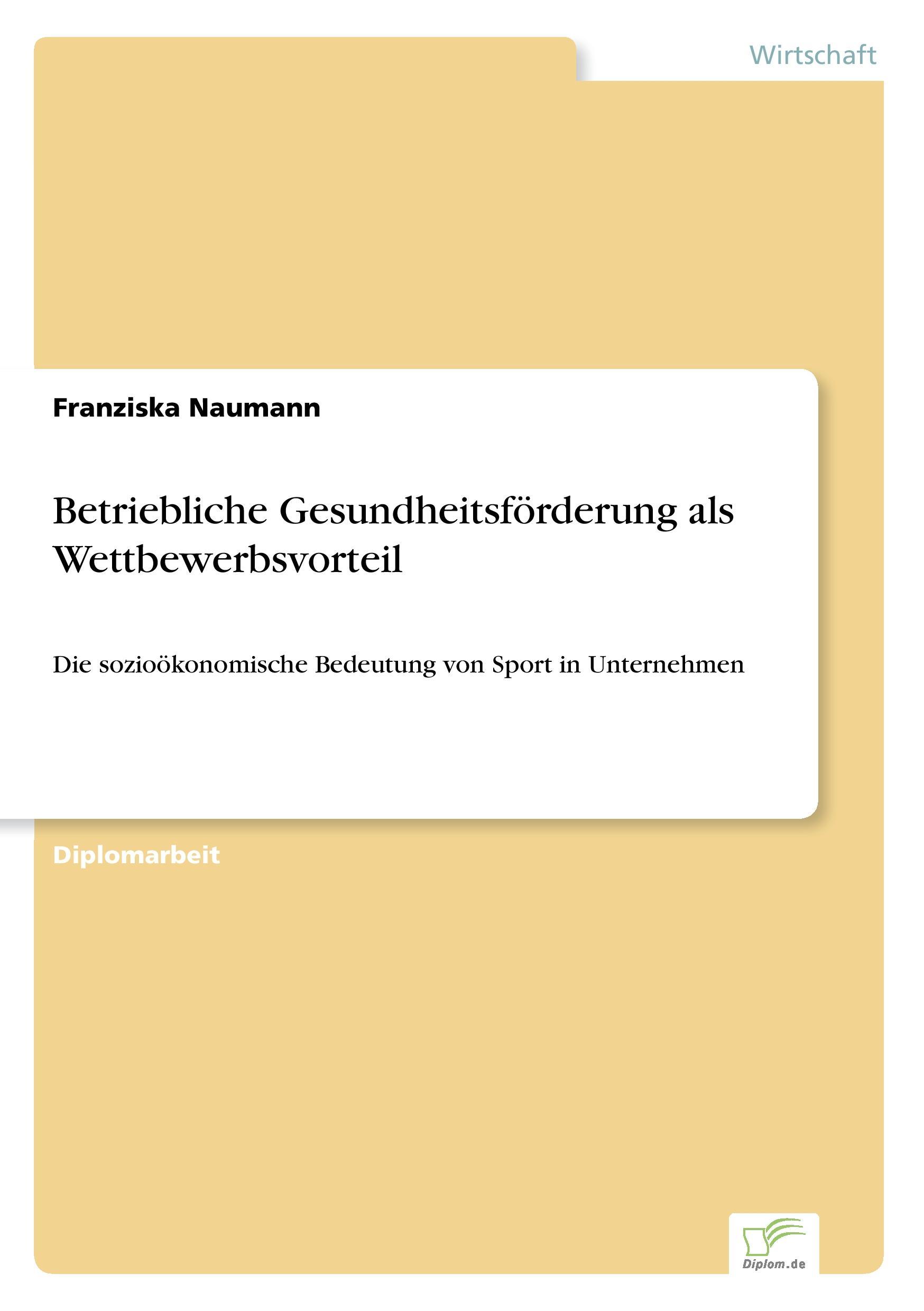 Wirtschaft

Franziska Naumann

Betriebliche Gesundheitsförderung als Wettbewerbsvorteil

Die sozioökonomische Bedeutung von Sport in Unternehmen

Diplomarbeit

Diplom.de